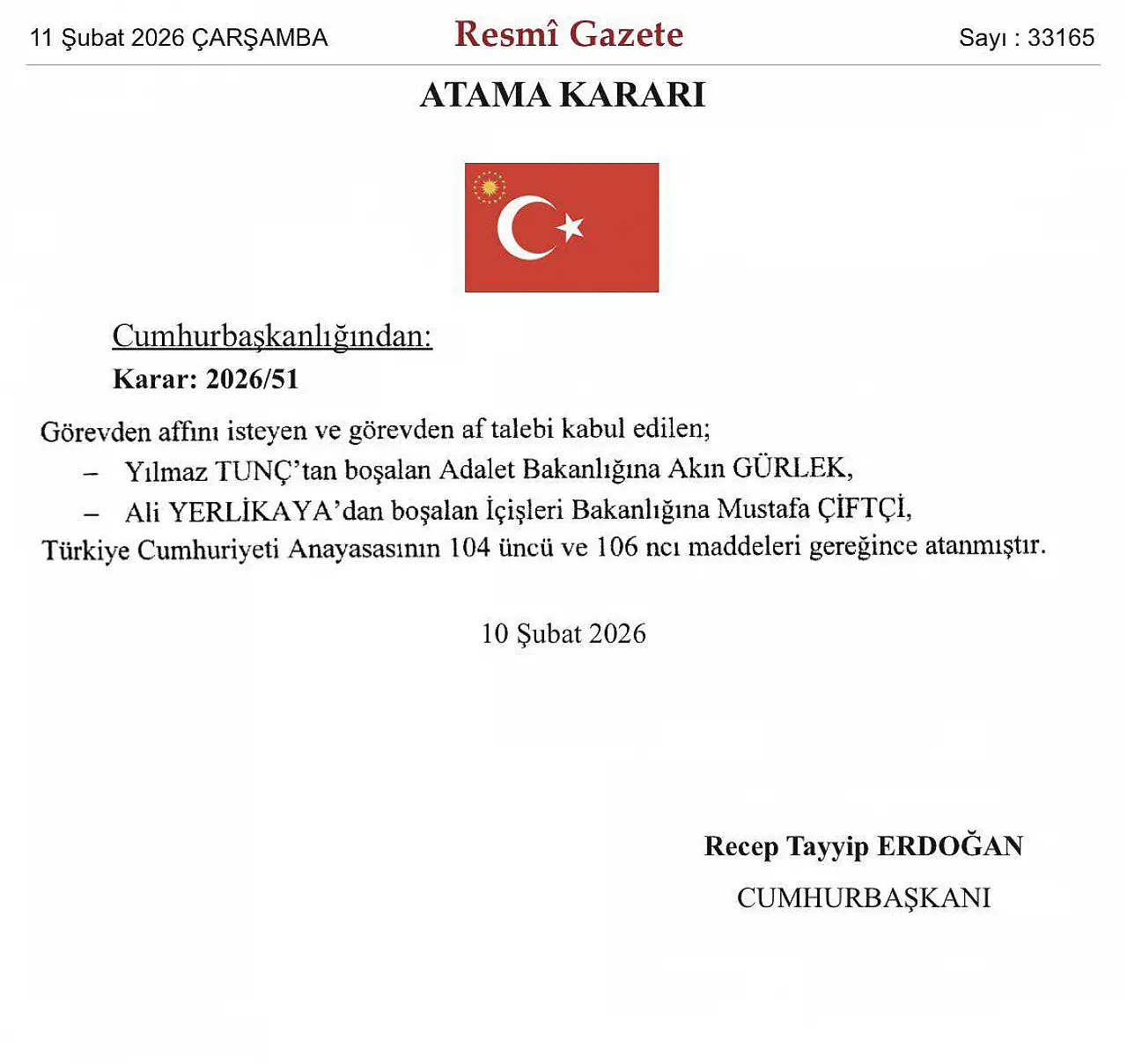 11 Şubat 2026 ÇARŞAMBA

Resmî Gazete

Sayı : 33165

ATAMA KARARI

Cumhurbaşkanlığından:

Karar: 2026/51

Görevden affını isteyen ve görevden af talebi kabul edilen;

– Yılmaz TUNÇ'tan boşalan Adalet Bakanlığına Akın GÜRLEK,

– Ali YERLİKAYA'dan boşalan İçişleri Bakanlığına Mustafa ÇİFTÇİ,

Türkiye Cumhuriyeti Anayasasının 104 üncü ve 106 ncı maddeleri gereğince atanmıştır.

10 Şubat 2026

Recep Tayyip ERDOĞAN

CUMHURBAŞKANI